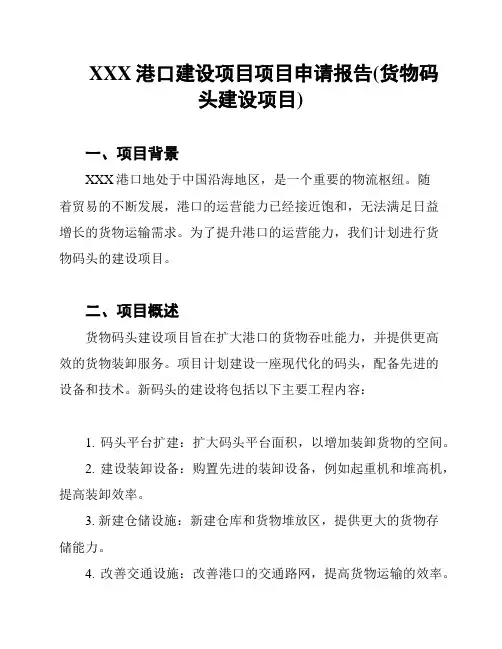 XXX 港口建设项目项目申请报告(货物码头建设项目)

一、项目背景

XXX 港口地处于中国沿海地区，是一个重要的物流枢纽。随着贸易的不断发展，港口的运营能力已经接近饱和，无法满足日益增长的货物运输需求。为了提升港口的运营能力，我们计划进行货物码头的建设项目。

二、项目概述

货物码头建设项目旨在扩大港口的货物吞吐能力，并提供更高效的货物装卸服务。项目计划建设一座现代化的码头，配备先进的设备和技术。新码头的建设将包括以下主要工程内容：

1. 码头平台扩建：扩大码头平台面积，以增加装卸货物的空间。

2. 建设装卸设备：购置先进的装卸设备，例如起重机和堆高机，提高装卸效率。

3. 新建仓储设施：新建仓库和货物堆放区，提供更大的货物存储能力。

4. 改善交通设施：改善港口的交通路网，提高货物运输的效率。